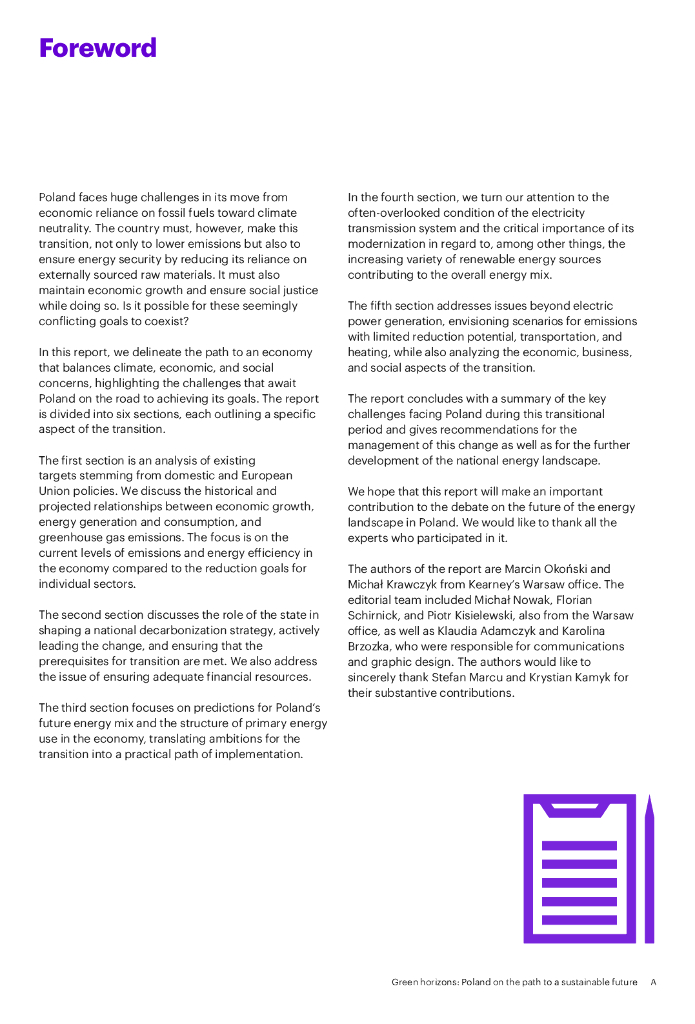 Foreword

Poland faces huge challenges in its move from economic reliance on fossil fuels toward climate neutrality. The country must, however, make this transition, not only to lower emissions but also to ensure energy security by reducing its reliance on externally sourced raw materials. It must also maintain economic growth and ensure social justice while doing so. Is it possible for these seemingly conflicting goals to coexist?

In this report, we delineate the path to an economy that balances climate, economic, and social concerns, highlighting the challenges that await Poland on the road to achieving its goals. The report is divided into six sections, each outlining a specific aspect of the transition.

The first section is an analysis of existing targets stemming from domestic and European Union policies. We discuss the historical and projected relationships between economic growth, energy generation and consumption, and greenhouse gas emissions. The focus is on the current levels of emissions and energy efficiency in the economy compared to the reduction goals for individual sectors.

The second section discusses the role of the state in shaping a national decarbonization strategy, actively leading the change, and ensuring that the prerequisites for transition are met. We also address the issue of ensuring adequate financial resources.

The third section focuses on predictions for Poland's future energy mix and the structure of primary energy use in the economy, translating ambitions for the transition into a practical path of implementation.

In the fourth section, we turn our attention to the often-overlooked condition of the electricity transmission system and the critical importance of its modernization in regard to, among other things, the increasing variety of renewable energy sources contributing to the overall energy mix.

The fifth section addresses issues beyond electric power generation, envisioning scenarios for emissions with limited reduction potential, transportation, and heating, while also analyzing the economic, business, and social aspects of the transition.

The report concludes with a summary of the key challenges facing Poland during this transitional period and gives recommendations for the management of this change as well as for the further development of the national energy landscape.

We hope that this report will make an important contribution to the debate on the future of the energy landscape in Poland. We would like to thank all the experts who participated in it.

The authors of the report are Marcin Okoński and Michał Krawczyk from Kearney's Warsaw office. The editorial team included Michał Nowak, Florian Schirnick, and Piotr Kisielewski, also from the Warsaw office, as well as Klaudia Adamczyk and Karolina Brzozka, who were responsible for communications and graphic design. The authors would like to sincerely thank Stefan Marcu and Krystian Kamyk for their substantive contributions.

Green horizons: Poland on the path to a sustainable future A